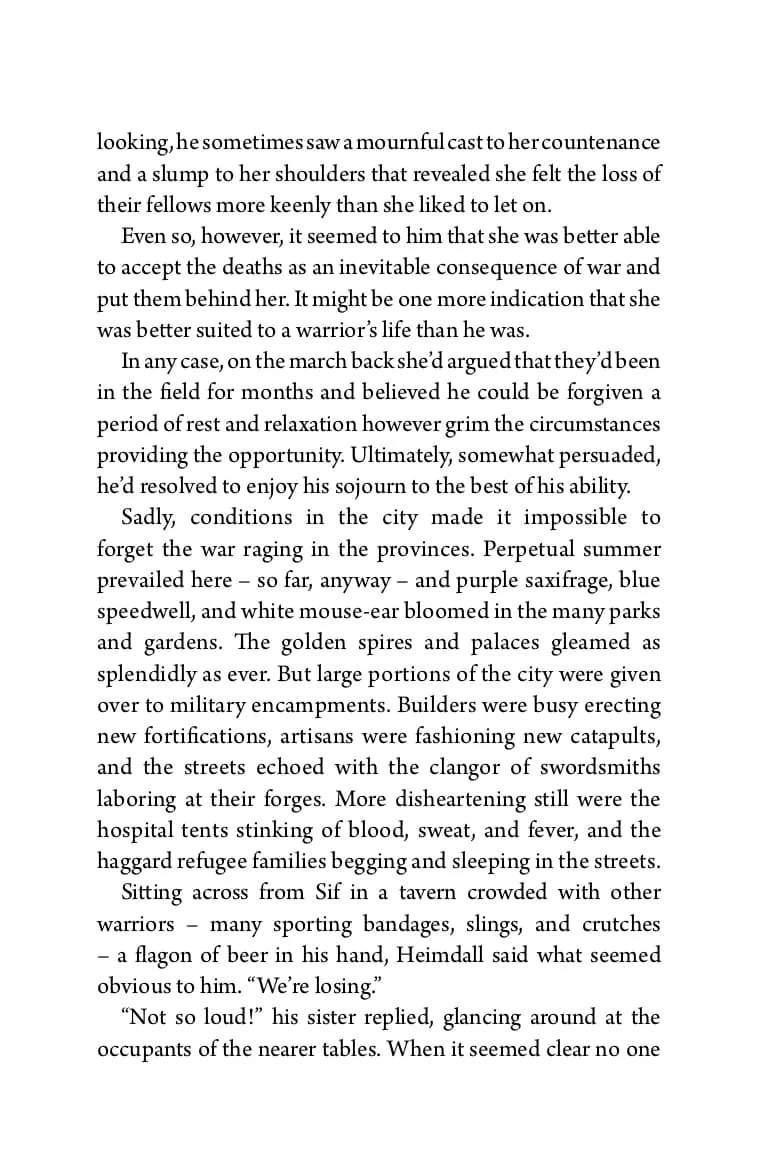 looking, he sometimes saw a mournful cast to her countenance and a slump to her shoulders that revealed she felt the loss of their fellows more keenly than she liked to let on.

Even so, however, it seemed to him that she was better able to accept the deaths as an inevitable consequence of war and put them behind her. It might be one more indication that she was better suited to a warrior's life than he was.

In any case, on the march back she'd argued that they'd been in the field for months and believed he could be forgiven a period of rest and relaxation however grim the circumstances providing the opportunity. Ultimately, somewhat persuaded, he'd resolved to enjoy his sojourn to the best of his ability.

Sadly, conditions in the city made it impossible to forget the war raging in the provinces. Perpetual summer prevailed here – so far, anyway – and purple saxifrage, blue speedwell, and white mouse-ear bloomed in the many parks and gardens. The golden spires and palaces gleamed as splendidly as ever. But large portions of the city were given over to military encampments. Builders were busy erecting new fortifications, artisans were fashioning new catapults, and the streets echoed with the clangor of swordsmiths laboring at their forges. More disheartening still were the hospital tents stinking of blood, sweat, and fever, and the haggard refugee families begging and sleeping in the streets.

Sitting across from Sif in a tavern crowded with other warriors – many sporting bandages, slings, and crutches – a flagon of beer in his hand, Heimdall said what seemed obvious to him. "We're losing."

"Not so loud!" his sister replied, glancing around at the occupants of the nearer tables. When it seemed clear no one